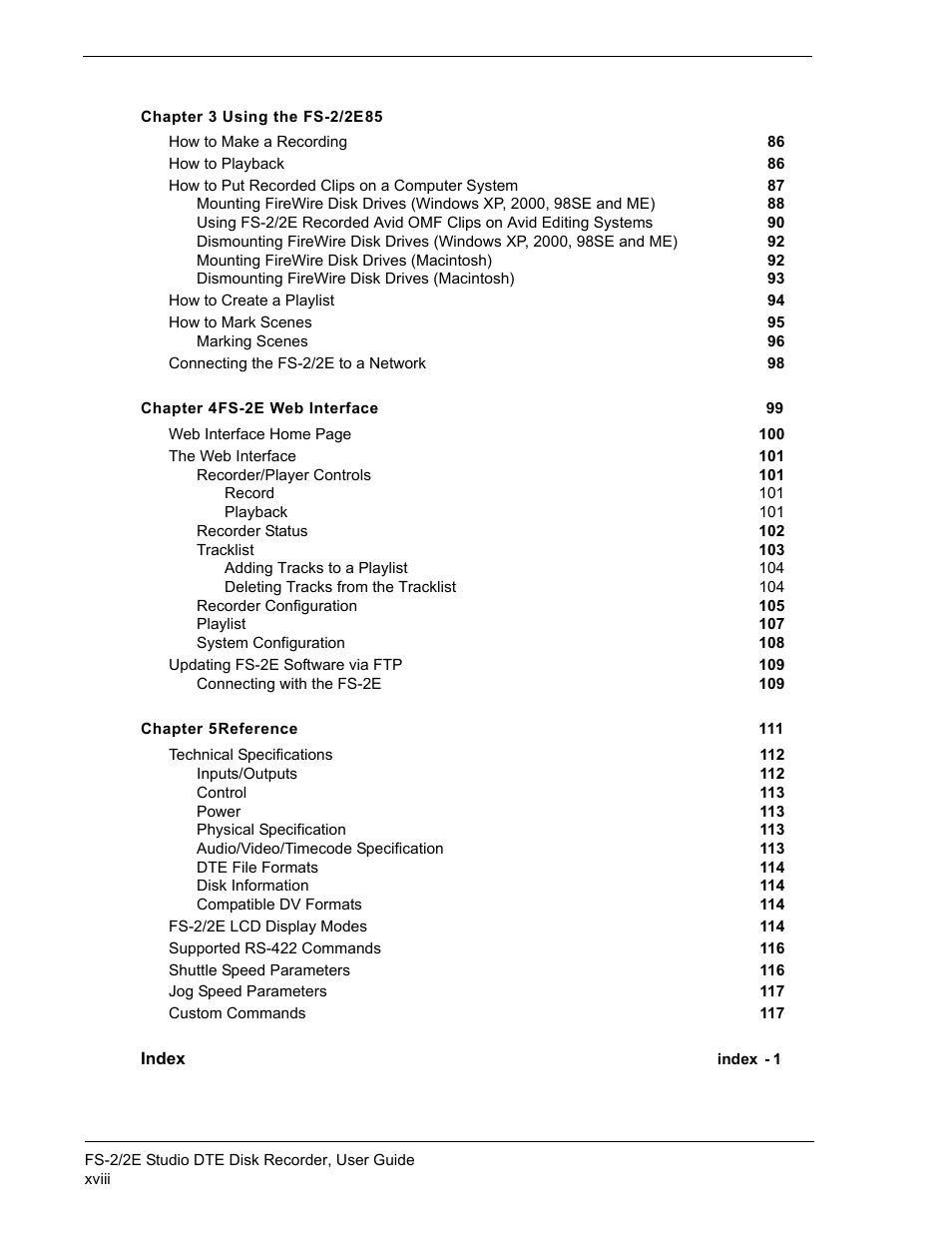 Chapter 3 Using the FS-2/2E85

How to Make a Recording 86
How to Playback 86
How to Put Recorded Clips on a Computer System 87
Mounting FireWire Disk Drives (Windows XP, 2000, 98SE and ME) 88
Using FS-2/2E Recorded Avid OMF Clips on Avid Editing Systems 90
Dismounting FireWire Disk Drives (Windows XP, 2000, 98SE and ME) 92
Mounting FireWire Disk Drives (Macintosh) 92
Dismounting FireWire Disk Drives (Macintosh) 93
How to Create a Playlist 94
How to Mark Scenes 95
Marking Scenes 96
Connecting the FS-2/2E to a Network 98

Chapter 4FS-2E Web Interface 99

Web Interface Home Page 100
The Web Interface 101
Recorder/Player Controls 101
Record 101
Playback 101
Recorder Status 102
Tracklist 103
Adding Tracks to a Playlist 104
Deleting Tracks from the Tracklist 104
Recorder Configuration 105
Playlist 107
System Configuration 108
Updating FS-2E Software via FTP 109
Connecting with the FS-2E 109

Chapter 5Reference 111

Technical Specifications 112
Inputs/Outputs 112
Control 113
Power 113
Physical Specification 113
Audio/Video/Timecode Specification 113
DTE File Formats 114
Disk Information 114
Compatible DV Formats 114
FS-2/2E LCD Display Modes 114
Supported RS-422 Commands 116
Shuttle Speed Parameters 116
Jog Speed Parameters 117
Custom Commands 117

Index index - 1

FS-2/2E Studio DTE Disk Recorder, User Guide
xviii